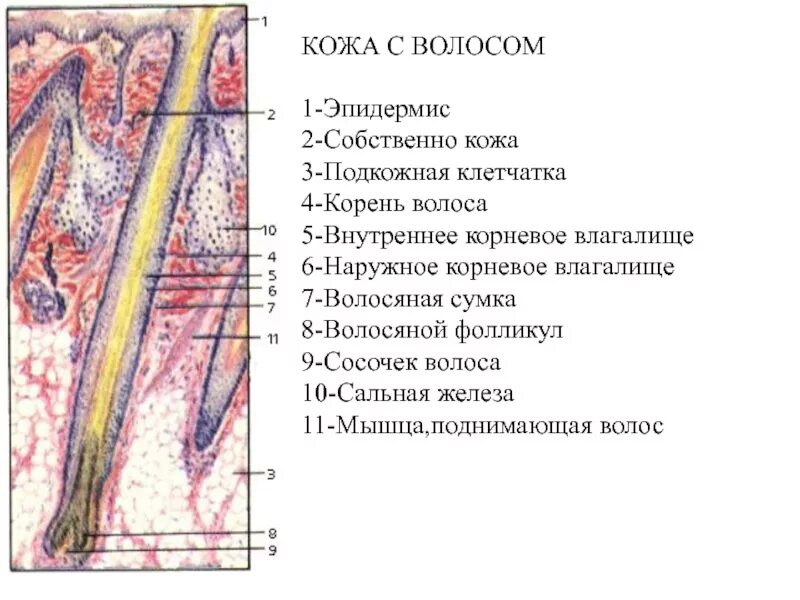 1
2
10
4
5
6
7
11
3
8
9

КОЖА С ВОЛОСОМ

1-Эпидермис
2-Собственно кожа
3-Подкожная клетчатка
4-Корень волоса
5-Внутреннее корневое влагалище
6-Наружное корневое влагалище
7-Волосяная сумка
8-Волосяной фолликул
9-Сосочек волоса
10-Сальная железа
11-Мышца,поднимающая волос